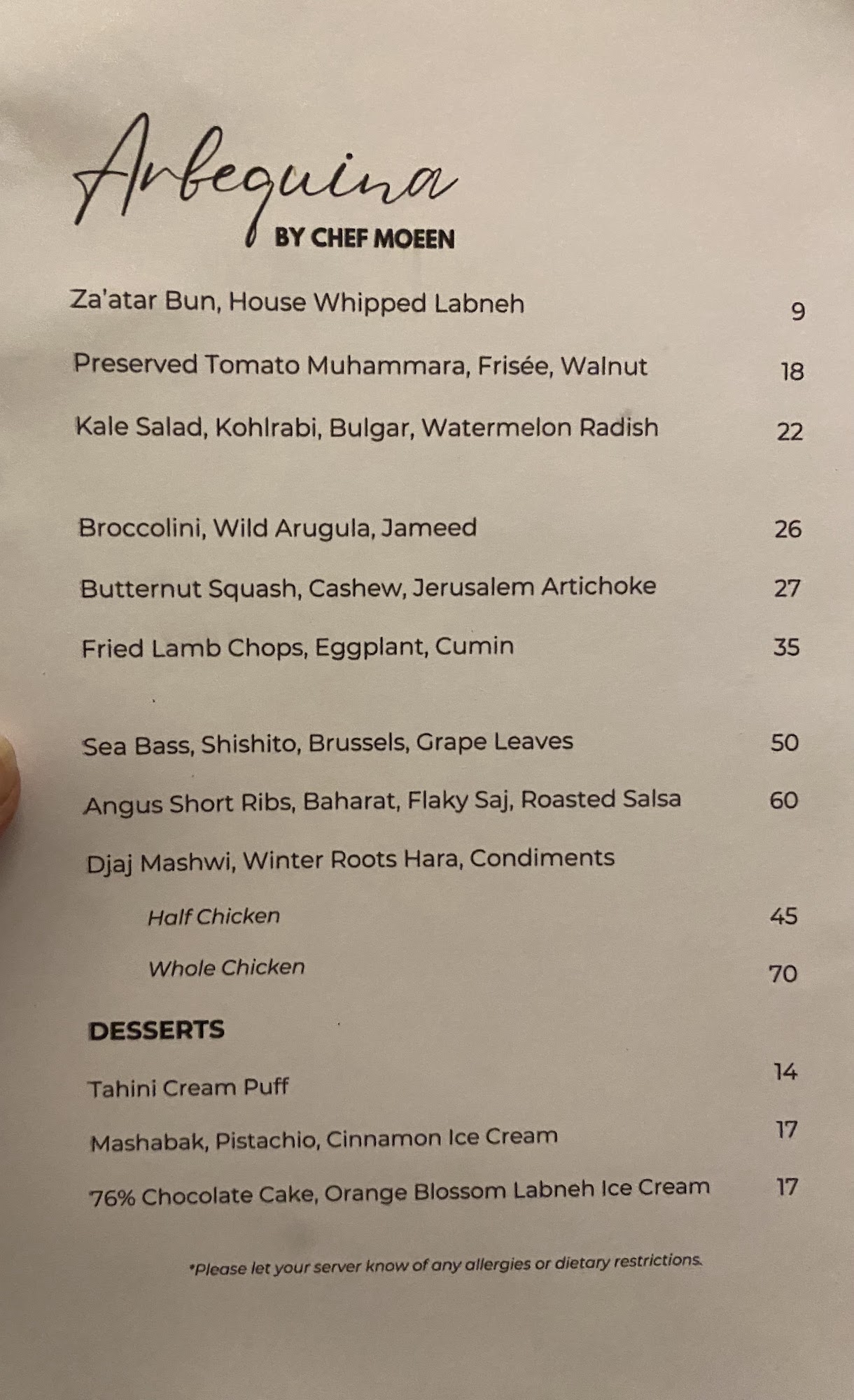 Arbequina
BY CHEF MOEEN

Za'atar Bun, House Whipped Labneh 9

Preserved Tomato Muhammara, Frisée, Walnut 18

Kale Salad, Kohlrabi, Bulgar, Watermelon Radish 22

Broccolini, Wild Arugula, Jameed 26

Butternut Squash, Cashew, Jerusalem Artichoke 27

Fried Lamb Chops, Eggplant, Cumin 35

Sea Bass, Shishito, Brussels, Grape Leaves 50

Angus Short Ribs, Baharat, Flaky Saj, Roasted Salsa 60

Djaj Mashwi, Winter Roots Hara, Condiments

Half Chicken 45

Whole Chicken 70

DESSERTS

Tahini Cream Puff 14

Mashabak, Pistachio, Cinnamon Ice Cream 17

76% Chocolate Cake, Orange Blossom Labneh Ice Cream 17

*Please let your server know of any allergies or dietary restrictions.